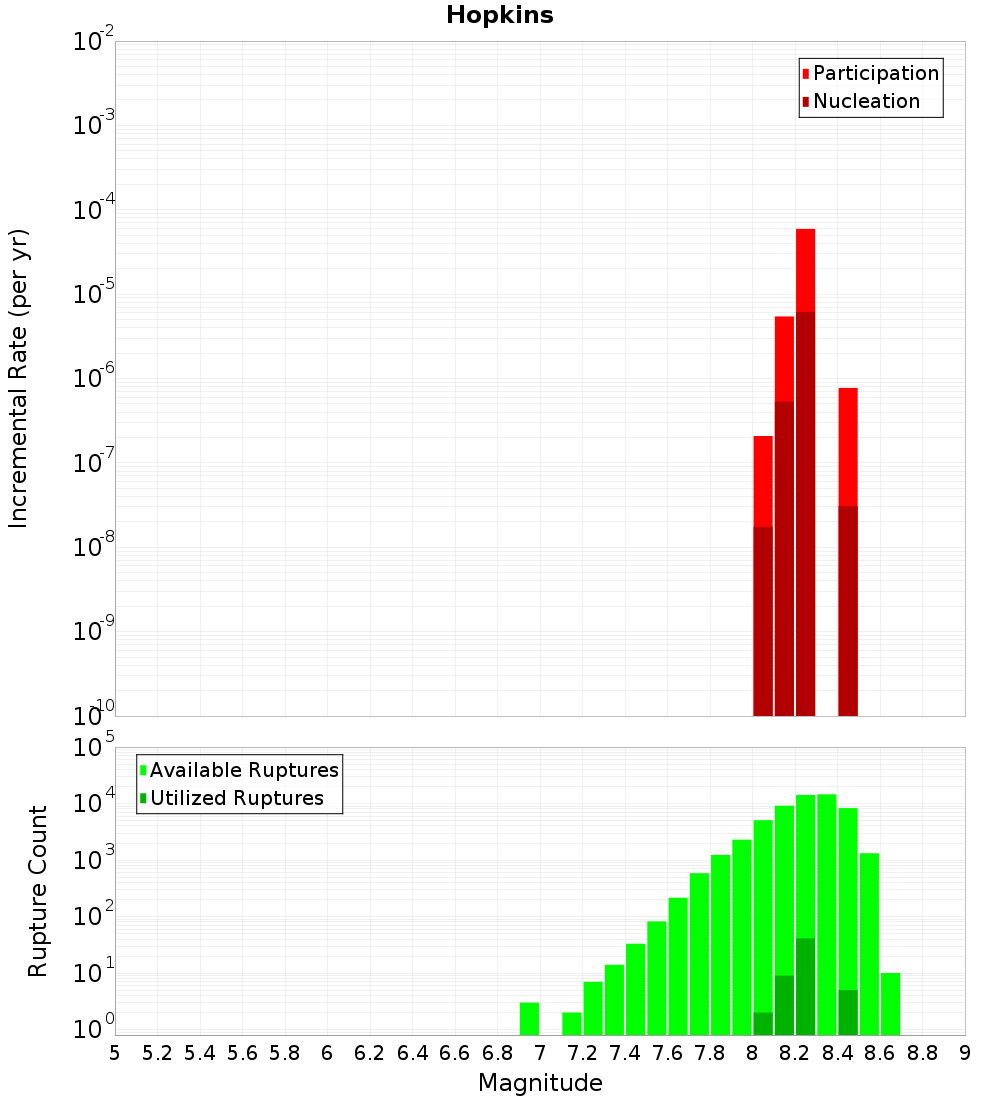 Hopkins

Participation
Nucleation

Incremental Rate (per yr)

$10^{-2}$
$10^{-3}$
$10^{-4}$
$10^{-5}$
$10^{-6}$
$10^{-7}$
$10^{-8}$
$10^{-9}$
$10^{-10}$

Available Ruptures
Utilized Ruptures

Rupture Count

$10^{5}$
$10^{4}$
$10^{3}$
$10^{2}$
$10^{1}$
$10^{0}$

5 5.2 5.4 5.6 5.8 6 6.2 6.4 6.6 6.8 7 7.2 7.4 7.6 7.8 8 8.2 8.4 8.6 8.8 9

Magnitude